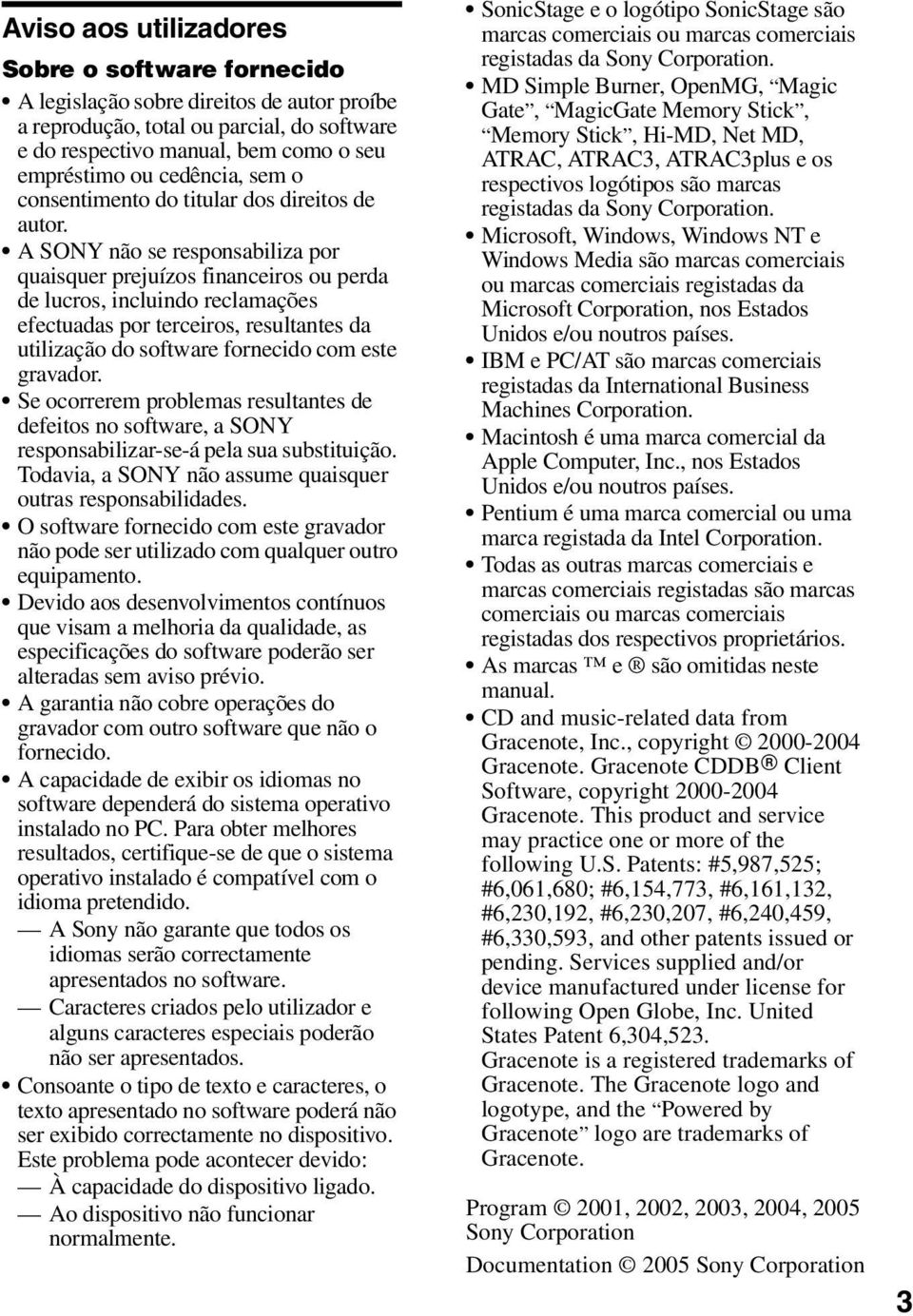 Aviso aos utilizadores

Sobre o software fornecido

• A legislação sobre direitos de autor proíbe a reprodução, total ou parcial, do software e do respectivo manual, bem como o seu empréstimo ou cedência, sem o consentimento do titular dos direitos de autor.
• A SONY não se responsabiliza por quaisquer prejuízos financeiros ou perda de lucros, incluindo reclamações efectuadas por terceiros, resultantes da utilização do software fornecido com este gravador.
• Se ocorrerem problemas resultantes de defeitos no software, a SONY responsabilizar-se-á pela sua substituição. Todavia, a SONY não assume quaisquer outras responsabilidades.
• O software fornecido com este gravador não pode ser utilizado com qualquer outro equipamento.
• Devido aos desenvolvimentos contínuos que visam a melhoria da qualidade, as especificações do software poderão ser alteradas sem aviso prévio.
• A garantia não cobre operações do gravador com outro software que não o fornecido.
• A capacidade de exibir os idiomas no software dependerá do sistema operativo instalado no PC. Para obter melhores resultados, certifique-se de que o sistema operativo instalado é compatível com o idioma pretendido.
— A Sony não garante que todos os idiomas serão correctamente apresentados no software.
— Caracteres criados pelo utilizador e alguns caracteres especiais poderão não ser apresentados.
• Consoante o tipo de texto e caracteres, o texto apresentado no software poderá não ser exibido correctamente no dispositivo. Este problema pode acontecer devido:
— À capacidade do dispositivo ligado.
— Ao dispositivo não funcionar normalmente.

• SonicStage e o logótipo SonicStage são marcas comerciais ou marcas comerciais registadas da Sony Corporation.
• MD Simple Burner, OpenMG, “Magic Gate”, “MagicGate Memory Stick”, “Memory Stick”, Hi-MD, Net MD, ATRAC, ATRAC3, ATRAC3plus e os respectivos logótipos são marcas registadas da Sony Corporation.
• Microsoft, Windows, Windows NT e Windows Media são marcas comerciais ou marcas comerciais registadas da Microsoft Corporation, nos Estados Unidos e/ou noutros países.
• IBM e PC/AT são marcas comerciais registadas da International Business Machines Corporation.
• Macintosh é uma marca comercial da Apple Computer, Inc., nos Estados Unidos e/ou noutros países.
• Pentium é uma marca comercial ou uma marca registada da Intel Corporation.
• Todas as outras marcas comerciais e marcas comerciais registadas são marcas comerciais ou marcas comerciais registadas dos respectivos proprietários.
• As marcas ™ e ® são omitidas neste manual.
• CD and music-related data from Gracenote, Inc., copyright © 2000-2004 Gracenote. Gracenote CDDB® Client Software, copyright 2000-2004 Gracenote. This product and service may practice one or more of the following U.S. Patents: #5,987,525; #6,061,680; #6,154,773, #6,161,132, #6,230,192, #6,230,207, #6,240,459, #6,330,593, and other patents issued or pending. Services supplied and/or device manufactured under license for following Open Globe, Inc. United States Patent 6,304,523.
Gracenote is a registered trademarks of Gracenote. The Gracenote logo and logotype, and the “Powered by Gracenote” logo are trademarks of Gracenote.

Program © 2001, 2002, 2003, 2004, 2005 Sony Corporation

Documentation © 2005 Sony Corporation

3